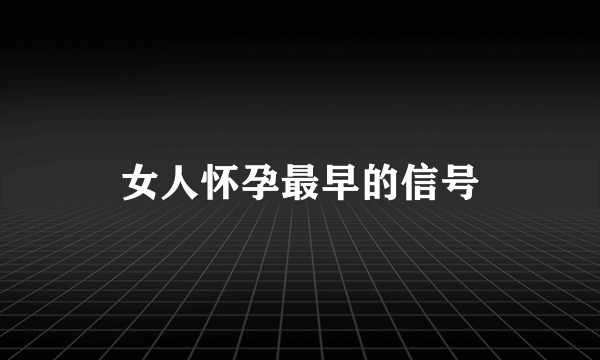 女人怀孕最早的信号